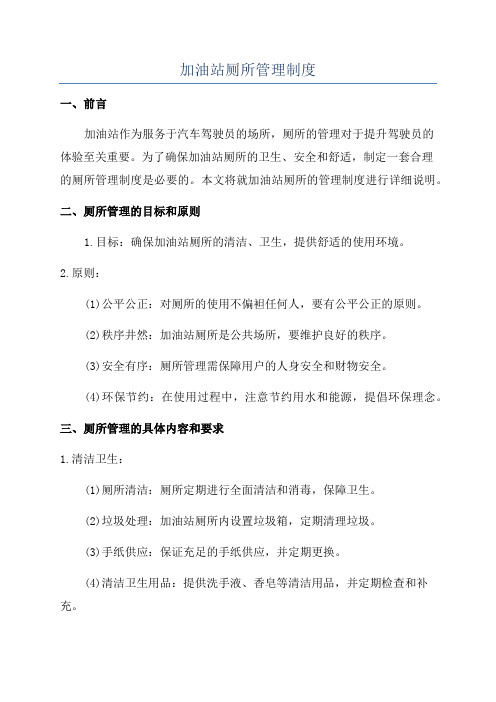 加油站厕所管理制度

一、前言

加油站作为服务于汽车驾驶员的场所，厕所的管理对于提升驾驶员的体验至关重要。为了确保加油站厕所的卫生、安全和舒适，制定一套合理的厕所管理制度是必要的。本文将就加油站厕所的管理制度进行详细说明。

二、厕所管理的目标和原则

1.目标：确保加油站厕所的清洁、卫生，提供舒适的使用环境。

2.原则：

(1)公平公正：对厕所的使用不偏袒任何人，要有公平公正的原则。

(2)秩序井然：加油站厕所是公共场所，要维护良好的秩序。

(3)安全有序：厕所管理需保障用户的人身安全和财物安全。

(4)环保节约：在使用过程中，注意节约用水和能源，提倡环保理念。

三、厕所管理的具体内容和要求

1.清洁卫生：

(1)厕所清洁：厕所定期进行全面清洁和消毒，保障卫生。

(2)垃圾处理：加油站厕所内设置垃圾箱，定期清理垃圾。

(3)手纸供应：保证充足的手纸供应，并定期更换。

(4)清洁卫生用品：提供洗手液、香皂等清洁用品，并定期检查和补充。